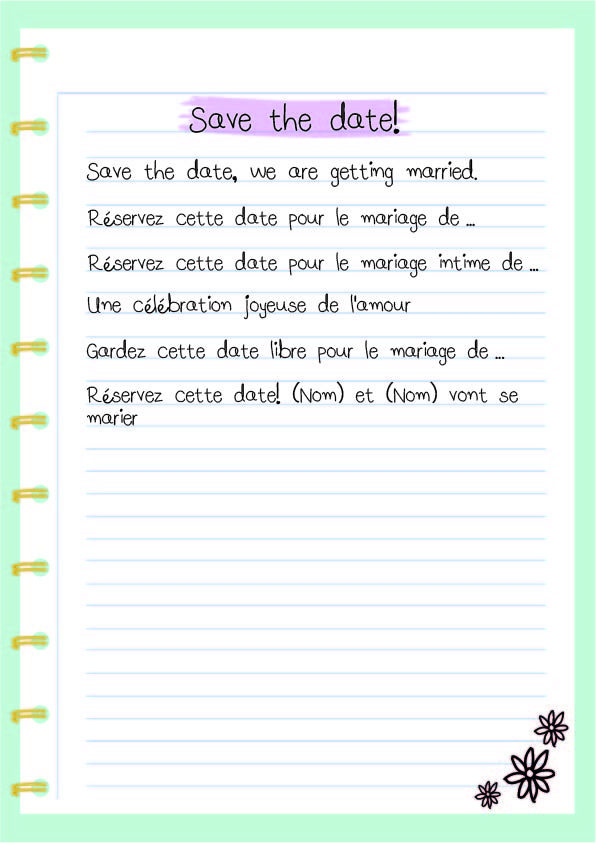 Save the date!

Save the date, we are getting married.

Réservez cette date pour le mariage de ...

Réservez cette date pour le mariage intime de ...

Une célébration joyeuse de l'amour

Gardez cette date libre pour le mariage de ...

Réservez cette date! (Nom) et (Nom) vont se marier